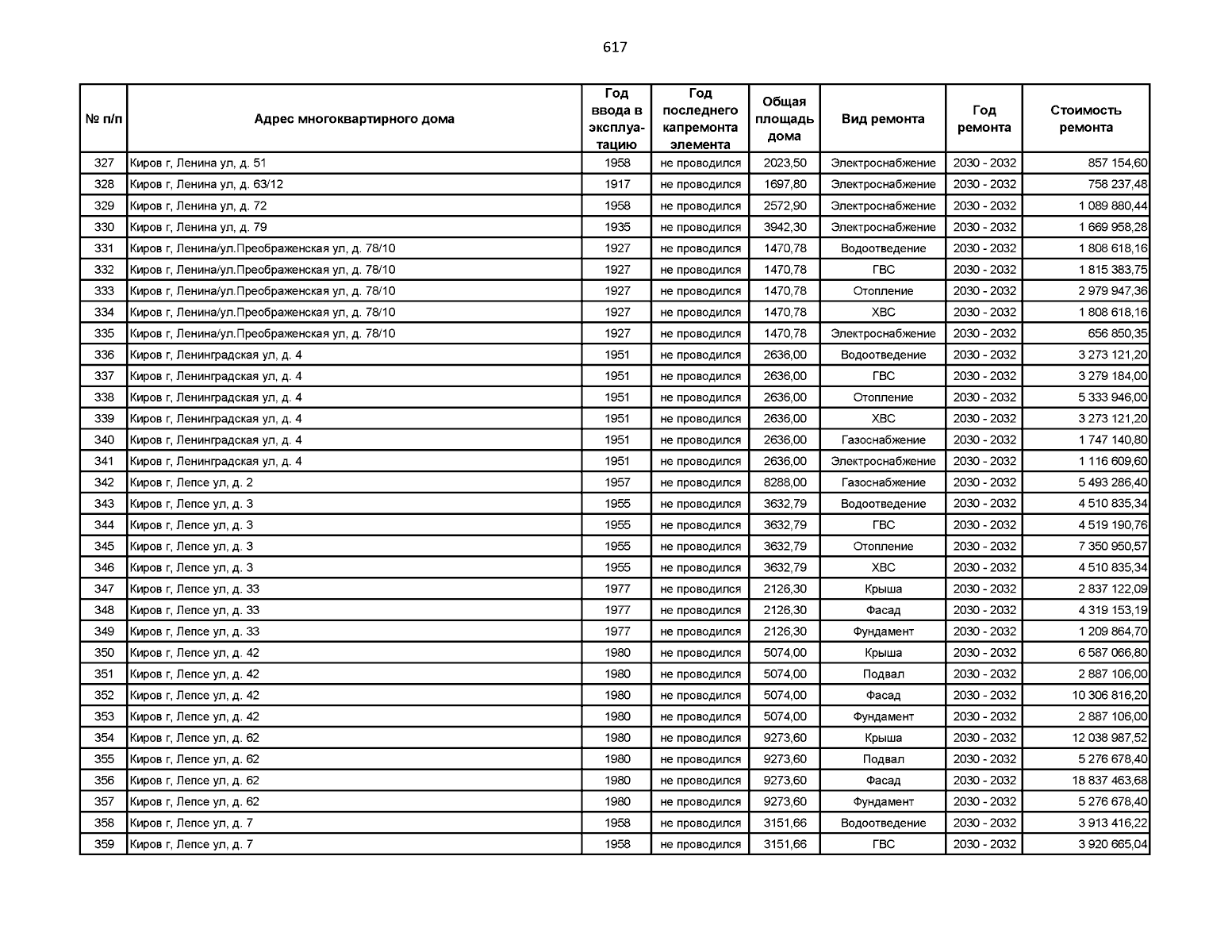 617

| № п/п | Адрес многоквартирного дома | Год ввода в эксплуатацию | Год последнего капремонта элемента | Общая площадь дома | Вид ремонта | Год ремонта | Стоимость ремонта |
|---|---|---|---|---|---|---|---|
| 327 | Киров г, Ленина ул, д. 51 | 1958 | не проводился | 2023,50 | Электроснабжение | 2030 - 2032 | 857 154,60 |
| 328 | Киров г, Ленина ул, д. 63/12 | 1917 | не проводился | 1697,80 | Электроснабжение | 2030 - 2032 | 758 237,48 |
| 329 | Киров г, Ленина ул, д. 72 | 1958 | не проводился | 2572,90 | Электроснабжение | 2030 - 2032 | 1 089 880,44 |
| 330 | Киров г, Ленина ул, д. 79 | 1935 | не проводился | 3942,30 | Электроснабжение | 2030 - 2032 | 1 669 958,28 |
| 331 | Киров г, Ленина/ул.Преображенская ул, д. 78/10 | 1927 | не проводился | 1470,78 | Водоотведение | 2030 - 2032 | 1 808 618,16 |
| 332 | Киров г, Ленина/ул.Преображенская ул, д. 78/10 | 1927 | не проводился | 1470,78 | ГВС | 2030 - 2032 | 1 815 383,75 |
| 333 | Киров г, Ленина/ул.Преображенская ул, д. 78/10 | 1927 | не проводился | 1470,78 | Отопление | 2030 - 2032 | 2 979 947,36 |
| 334 | Киров г, Ленина/ул.Преображенская ул, д. 78/10 | 1927 | не проводился | 1470,78 | ХВС | 2030 - 2032 | 1 808 618,16 |
| 335 | Киров г, Ленина/ул.Преображенская ул, д. 78/10 | 1927 | не проводился | 1470,78 | Электроснабжение | 2030 - 2032 | 656 850,35 |
| 336 | Киров г, Ленинградская ул, д. 4 | 1951 | не проводился | 2636,00 | Водоотведение | 2030 - 2032 | 3 273 121,20 |
| 337 | Киров г, Ленинградская ул, д. 4 | 1951 | не проводился | 2636,00 | ГВС | 2030 - 2032 | 3 279 184,00 |
| 338 | Киров г, Ленинградская ул, д. 4 | 1951 | не проводился | 2636,00 | Отопление | 2030 - 2032 | 5 333 946,00 |
| 339 | Киров г, Ленинградская ул, д. 4 | 1951 | не проводился | 2636,00 | ХВС | 2030 - 2032 | 3 273 121,20 |
| 340 | Киров г, Ленинградская ул, д. 4 | 1951 | не проводился | 2636,00 | Газоснабжение | 2030 - 2032 | 1 747 140,80 |
| 341 | Киров г, Ленинградская ул, д. 4 | 1951 | не проводился | 2636,00 | Электроснабжение | 2030 - 2032 | 1 116 609,60 |
| 342 | Киров г, Лепсе ул, д. 2 | 1957 | не проводился | 8288,00 | Газоснабжение | 2030 - 2032 | 5 493 286,40 |
| 343 | Киров г, Лепсе ул, д. 3 | 1955 | не проводился | 3632,79 | Водоотведение | 2030 - 2032 | 4 510 835,34 |
| 344 | Киров г, Лепсе ул, д. 3 | 1955 | не проводился | 3632,79 | ГВС | 2030 - 2032 | 4 519 190,76 |
| 345 | Киров г, Лепсе ул, д. 3 | 1955 | не проводился | 3632,79 | Отопление | 2030 - 2032 | 7 350 950,57 |
| 346 | Киров г, Лепсе ул, д. 3 | 1955 | не проводился | 3632,79 | ХВС | 2030 - 2032 | 4 510 835,34 |
| 347 | Киров г, Лепсе ул, д. 33 | 1977 | не проводился | 2126,30 | Крыша | 2030 - 2032 | 2 837 122,09 |
| 348 | Киров г, Лепсе ул, д. 33 | 1977 | не проводился | 2126,30 | Фасад | 2030 - 2032 | 4 319 153,19 |
| 349 | Киров г, Лепсе ул, д. 33 | 1977 | не проводился | 2126,30 | Фундамент | 2030 - 2032 | 1 209 864,70 |
| 350 | Киров г, Лепсе ул, д. 42 | 1980 | не проводился | 5074,00 | Крыша | 2030 - 2032 | 6 587 066,80 |
| 351 | Киров г, Лепсе ул, д. 42 | 1980 | не проводился | 5074,00 | Подвал | 2030 - 2032 | 2 887 106,00 |
| 352 | Киров г, Лепсе ул, д. 42 | 1980 | не проводился | 5074,00 | Фасад | 2030 - 2032 | 10 306 816,20 |
| 353 | Киров г, Лепсе ул, д. 42 | 1980 | не проводился | 5074,00 | Фундамент | 2030 - 2032 | 2 887 106,00 |
| 354 | Киров г, Лепсе ул, д. 62 | 1980 | не проводился | 9273,60 | Крыша | 2030 - 2032 | 12 038 987,52 |
| 355 | Киров г, Лепсе ул, д. 62 | 1980 | не проводился | 9273,60 | Подвал | 2030 - 2032 | 5 276 678,40 |
| 356 | Киров г, Лепсе ул, д. 62 | 1980 | не проводился | 9273,60 | Фасад | 2030 - 2032 | 18 837 463,68 |
| 357 | Киров г, Лепсе ул, д. 62 | 1980 | не проводился | 9273,60 | Фундамент | 2030 - 2032 | 5 276 678,40 |
| 358 | Киров г, Лепсе ул, д. 7 | 1958 | не проводился | 3151,66 | Водоотведение | 2030 - 2032 | 3 913 416,22 |
| 359 | Киров г, Лепсе ул, д. 7 | 1958 | не проводился | 3151,66 | ГВС | 2030 - 2032 | 3 920 665,04 |